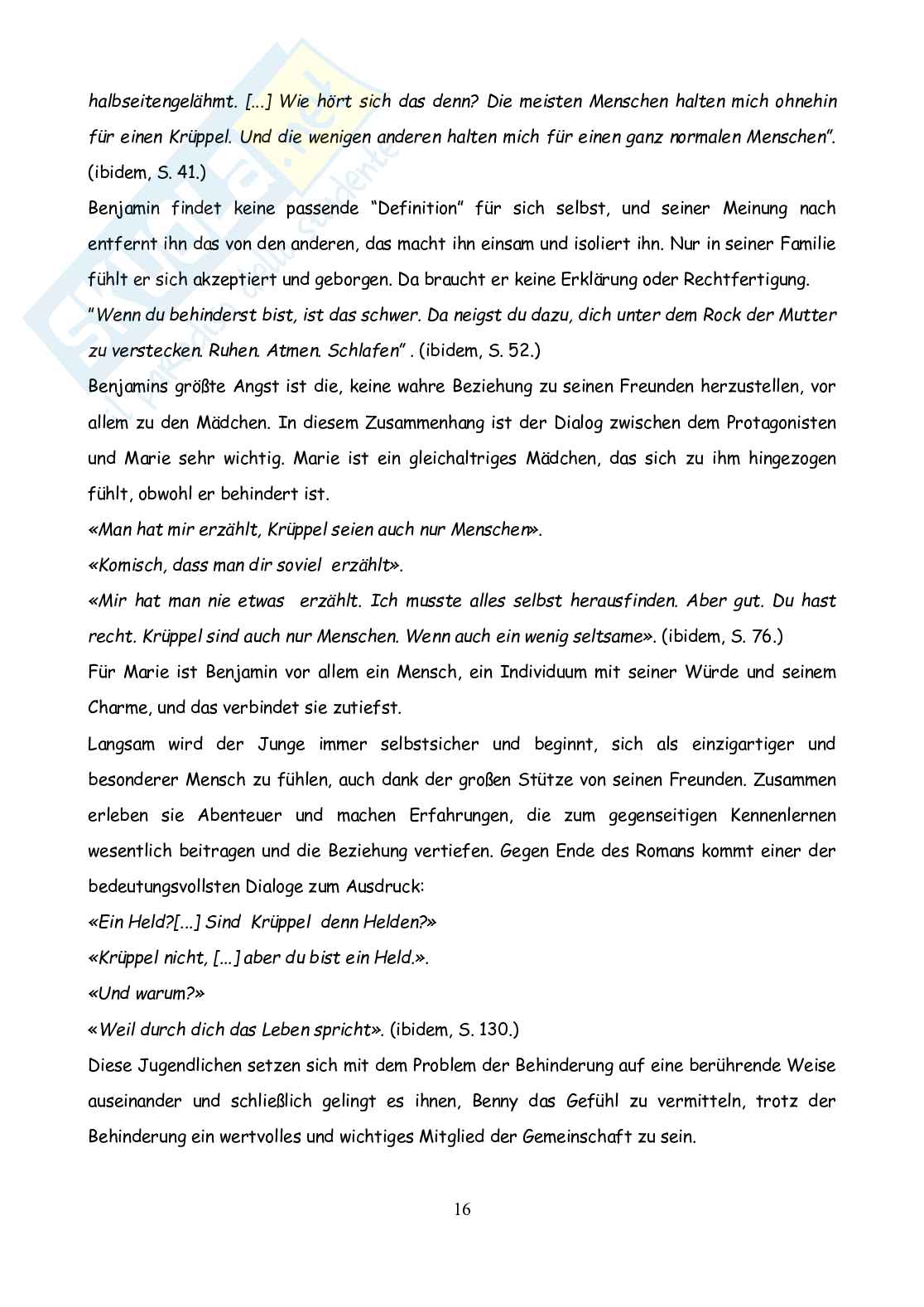 halbseitengelähmt. [...] Wie hört sich das denn? Die meisten Menschen halten mich ohnehin für einen Krüppel. Und die wenigen anderen halten mich für einen ganz normalen Menschen". (ibidem, S. 41.)

Benjamin findet keine passende "Definition" für sich selbst, und seiner Meinung nach entfernt ihn das von den anderen, das macht ihn einsam und isoliert ihn. Nur in seiner Familie fühlt er sich akzeptiert und geborgen. Da braucht er keine Erklärung oder Rechtfertigung.

"Wenn du behinderst bist, ist das schwer. Da neigst du dazu, dich unter dem Rock der Mutter zu verstecken. Ruhen. Atmen. Schlafen" . (ibidem, S. 52.)

Benjamins größte Angst ist die, keine wahre Beziehung zu seinen Freunden herzustellen, vor allem zu den Mädchen. In diesem Zusammenhang ist der Dialog zwischen dem Protagonisten und Marie sehr wichtig. Marie ist ein gleichaltriges Mädchen, das sich zu ihm hingezogen fühlt, obwohl er behindert ist.

«Man hat mir erzählt, Krüppel seien auch nur Menschen».

«Komisch, dass man dir soviel erzählt».

«Mir hat man nie etwas erzählt. Ich musste alles selbst herausfinden. Aber gut. Du hast recht. Krüppel sind auch nur Menschen. Wenn auch ein wenig seltsame». (ibidem, S. 76.)

Für Marie ist Benjamin vor allem ein Mensch, ein Individuum mit seiner Würde und seinem Charme, und das verbindet sie zutiefst.

Langsam wird der Junge immer selbstsicher und beginnt, sich als einzigartiger und besonderer Mensch zu fühlen, auch dank der großen Stütze von seinen Freunden. Zusammen erleben sie Abenteuer und machen Erfahrungen, die zum gegenseitigen Kennenlernen wesentlich beitragen und die Beziehung vertiefen. Gegen Ende des Romans kommt einer der bedeutungsvollsten Dialoge zum Ausdruck:

«Ein Held?[...] Sind Krüppel denn Helden?»

«Krüppel nicht, [...] aber du bist ein Held.».

«Und warum?»

«Weil durch dich das Leben spricht». (ibidem, S. 130.)

Diese Jugendlichen setzen sich mit dem Problem der Behinderung auf eine berührende Weise auseinander und schließlich gelingt es ihnen, Benny das Gefühl zu vermitteln, trotz der Behinderung ein wertvolles und wichtiges Mitglied der Gemeinschaft zu sein.

16